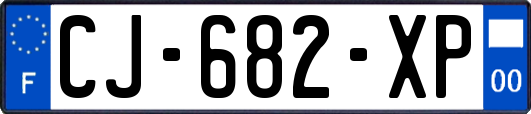 F
CJ-682-XP
00